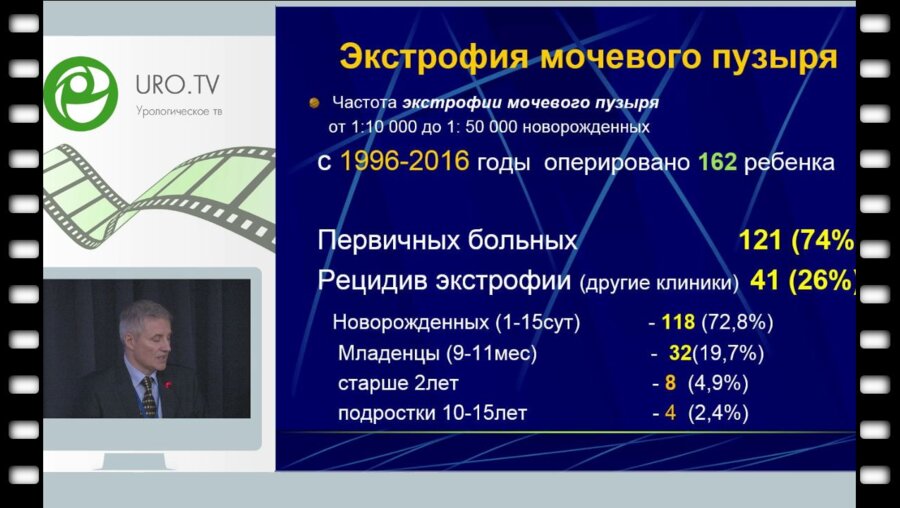 URO.TV
Урологическое тв

Экстрофия мочевого пузыря

Частота экстрофии мочевого пузыря от 1:10 000 до 1: 50 000 новорожденных

с 1996-2016 годы оперировано 162 ребенка

Первичных больных 121 (74%

Рецидив экстрофии (другие клиники) 41 (26%)

Новорожденных (1-15сут) - 118 (72,8%)
Младенцы (9-11мес) - 32(19,7%)
старше 2лет - 8 (4,9%)
подростки 10-15лет - 4 (2,4%)